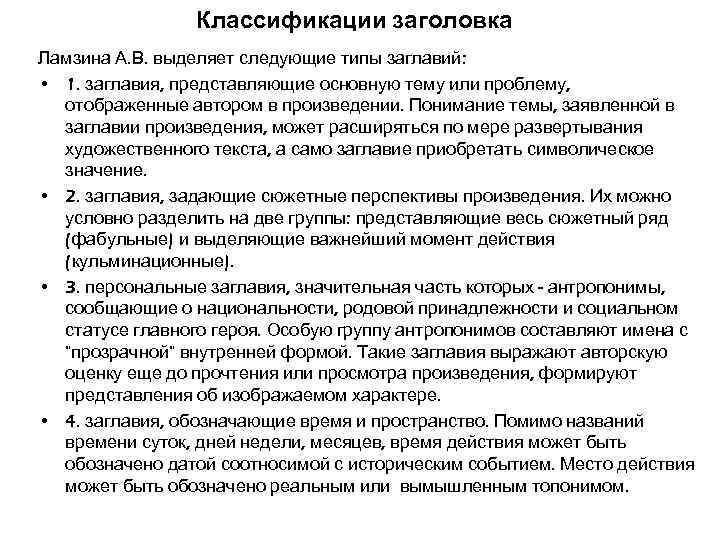 Классификации заголовка

Ламзина А.В. выделяет следующие типы заглавий:

• 1. заглавия, представляющие основную тему или проблему, отображенные автором в произведении. Понимание темы, заявленной в заглавии произведения, может расширяться по мере развертывания художественного текста, а само заглавие приобретать символическое значение.

• 2. заглавия, задающие сюжетные перспективы произведения. Их можно условно разделить на две группы: представляющие весь сюжетный ряд (фабульные) и выделяющие важнейший момент действия (кульминационные).

• 3. персональные заглавия, значительная часть которых - антропонимы, сообщающие о национальности, родовой принадлежности и социальном статусе главного героя. Особую группу антропонимов составляют имена с "прозрачной" внутренней формой. Такие заглавия выражают авторскую оценку еще до прочтения или просмотра произведения, формируют представления об изображаемом характере.

• 4. заглавия, обозначающие время и пространство. Помимо названий времени суток, дней недели, месяцев, время действия может быть обозначено датой соотносимой с историческим событием. Место действия может быть обозначено реальным или вымышленным топонимом.